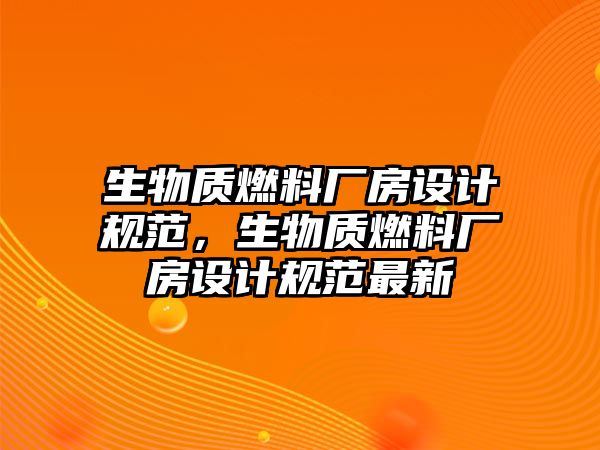 生物质燃料厂房设计规范，生物质燃料厂房设计规范最新